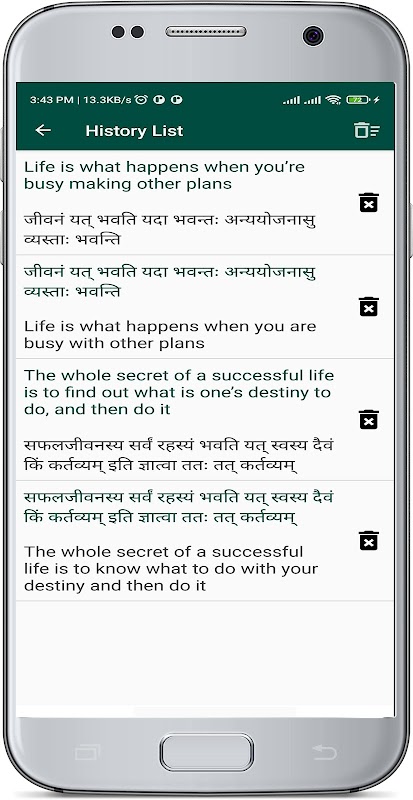 3:43 PM | 13.3KB/s

72

History List

Life is what happens when you're busy making other plans

जीवनं यत् भवति यदा भवन्तः अन्ययोजनासु व्यस्ताः भवन्ति

जीवनं यत् भवति यदा भवन्तः अन्ययोजनासु व्यस्ताः भवन्ति

Life is what happens when you are busy with other plans

The whole secret of a successful life is to find out what is one's destiny to do, and then do it

सफलजीवनस्य सर्वं रहस्यं भवति यत् स्वस्य दैवं किं कर्तव्यम् इति ज्ञात्वा ततः तत् कर्तव्यम्

सफलजीवनस्य सर्वं रहस्यं भवति यत् स्वस्य दैवं किं कर्तव्यम् इति ज्ञात्वा ततः तत् कर्तव्यम्

The whole secret of a successful life is to know what to do with your destiny and then do it